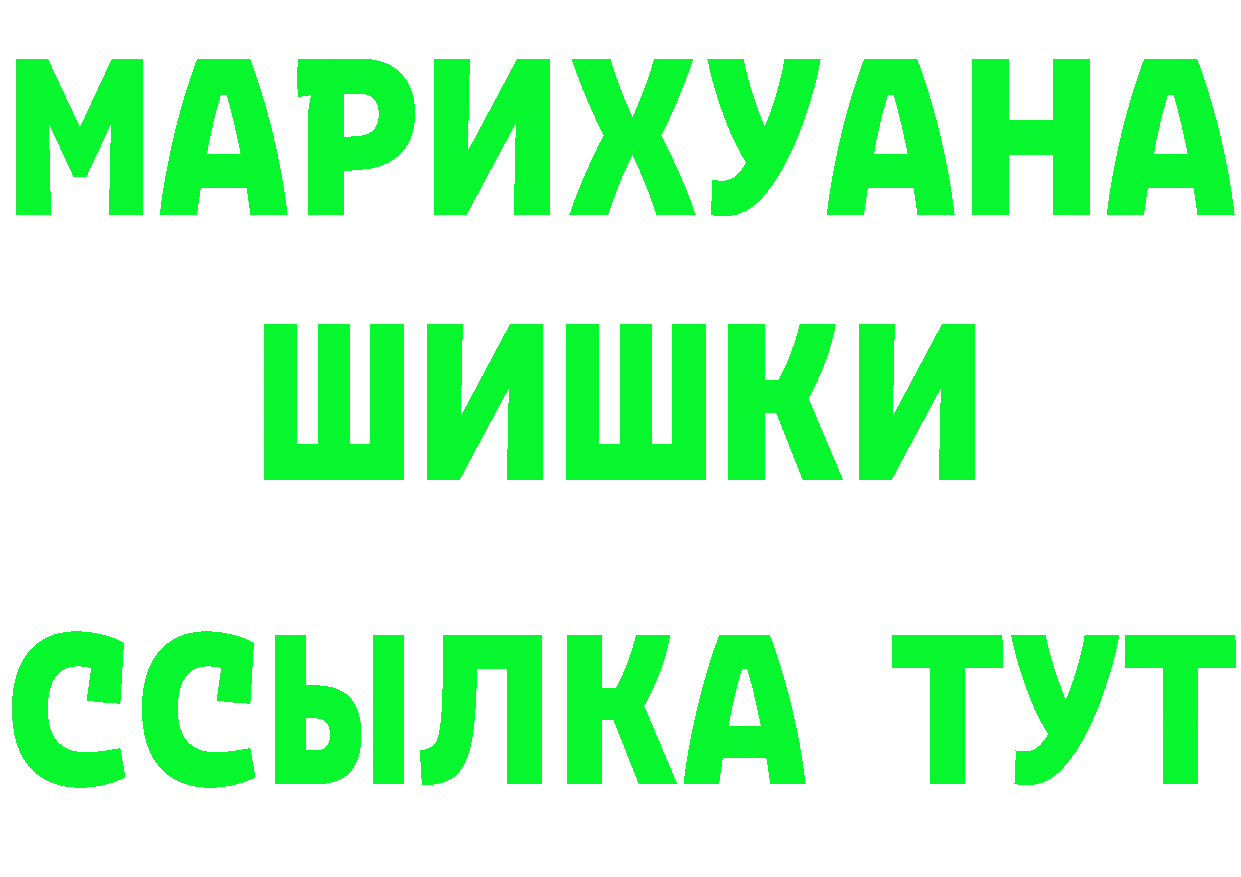 МАРИХУАНА
ШИШКИ
ССЫЛКА ТУТ